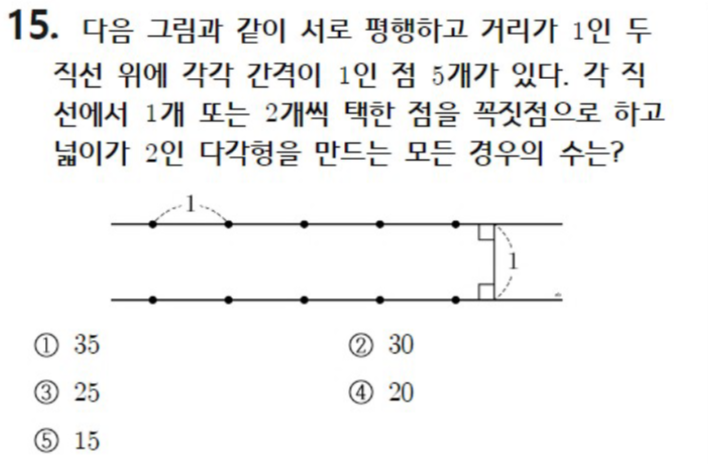 15. 다음 그림과 같이 서로 평행하고 거리가 1인 두 직선 위에 각각 간격이 1인 점 5개가 있다. 각 직선에서 1개 또는 2개씩 택한 점을 꼭짓점으로 하고 넓이가 2인 다각형을 만드는 모든 경우의 수는?

1

1

① 35 ② 30

③ 25 ④ 20

⑤ 15